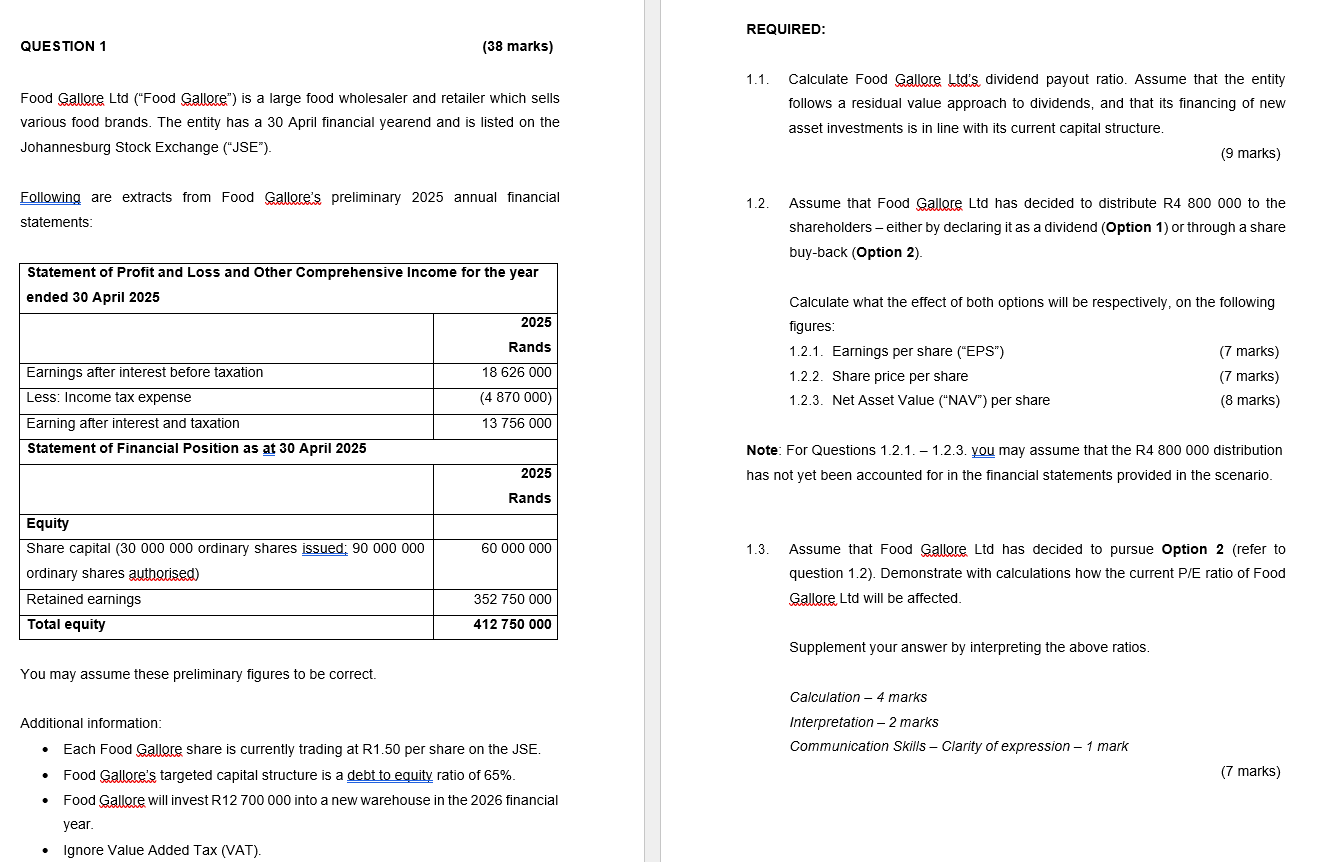 QUESTION 1 (38 marks)

Food Gallore Ltd ("Food Gallore") is a large food wholesaler and retailer which sells various food brands. The entity has a 30 April financial yearend and is listed on the Johannesburg Stock Exchange ("JSE").

Following are extracts from Food Gallore's preliminary 2025 annual financial statements:

| Statement of Profit and Loss and Other Comprehensive Income for the year ended 30 April 2025 | |
|---|---|
| | 2025 Rands |
| Earnings after interest before taxation | 18 626 000 |
| Less: Income tax expense | (4 870 000) |
| Earning after interest and taxation | 13 756 000 |
| Statement of Financial Position as at 30 April 2025 | |
| | 2025 Rands |
| Equity | |
| Share capital (30 000 000 ordinary shares issued; 90 000 000 ordinary shares authorised) | 60 000 000 |
| Retained earnings | 352 750 000 |
| Total equity | 412 750 000 |

You may assume these preliminary figures to be correct.

Additional information:
• Each Food Gallore share is currently trading at R1.50 per share on the JSE.
• Food Gallore's targeted capital structure is a debt to equity ratio of 65%.
• Food Gallore will invest R12 700 000 into a new warehouse in the 2026 financial year.
• Ignore Value Added Tax (VAT).

REQUIRED:

1.1. Calculate Food Gallore Ltd's dividend payout ratio. Assume that the entity follows a residual value approach to dividends, and that its financing of new asset investments is in line with its current capital structure.
(9 marks)

1.2. Assume that Food Gallore Ltd has decided to distribute R4 800 000 to the shareholders – either by declaring it as a dividend (Option 1) or through a share buy-back (Option 2).

Calculate what the effect of both options will be respectively, on the following figures:
1.2.1. Earnings per share ("EPS") (7 marks)
1.2.2. Share price per share (7 marks)
1.2.3. Net Asset Value ("NAV") per share (8 marks)

Note: For Questions 1.2.1. – 1.2.3. you may assume that the R4 800 000 distribution has not yet been accounted for in the financial statements provided in the scenario.

1.3. Assume that Food Gallore Ltd has decided to pursue Option 2 (refer to question 1.2). Demonstrate with calculations how the current P/E ratio of Food Gallore Ltd will be affected.

Supplement your answer by interpreting the above ratios.

Calculation – 4 marks
Interpretation – 2 marks
Communication Skills – Clarity of expression – 1 mark
(7 marks)